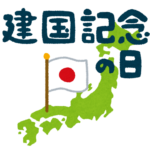 建国記念の日